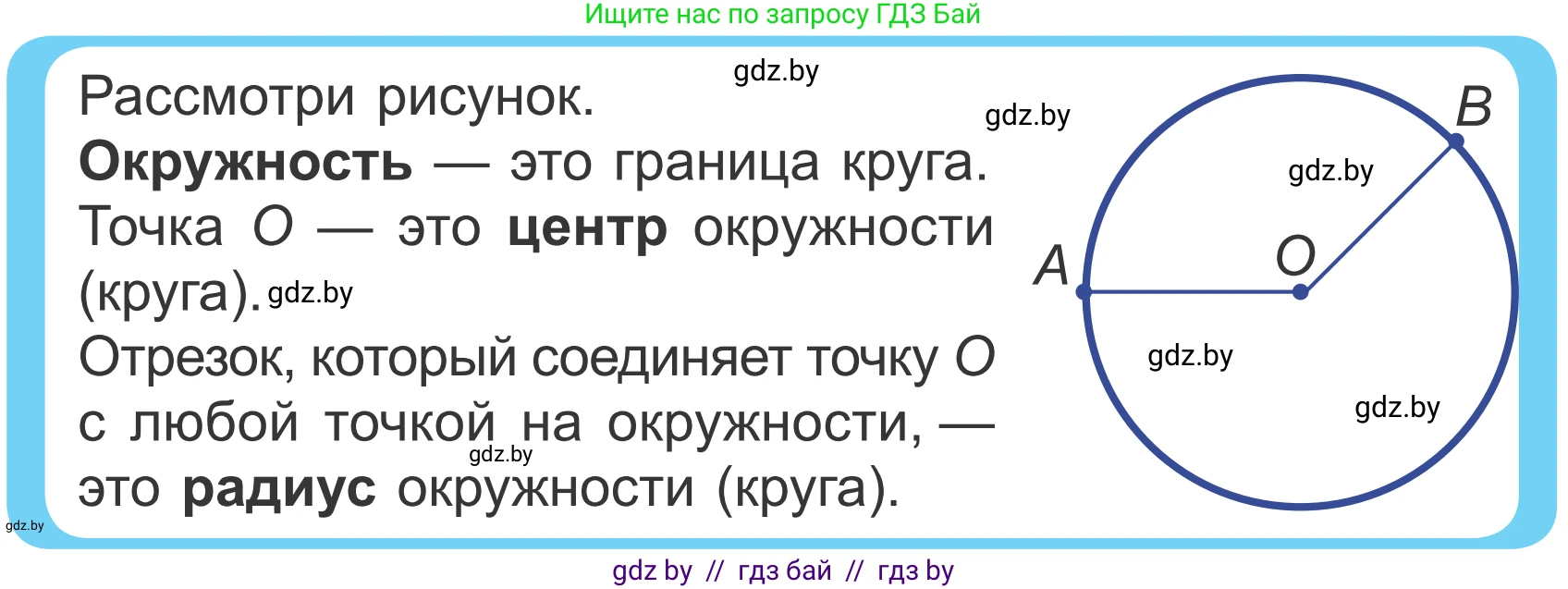 Ищите нас по запросу ГДЗ Бай

gdz.by

Рассмотри рисунок.
**Окружность** — это граница круга.
Точка $O$ — это **центр** окружности (круга).

gdz.by

Отрезок, который соединяет точку $O$ с любой точкой на окружности, — это **радиус** окружности (круга).

gdz.by

gdz.by

gdz.by

$B$

gdz.by

$A$

$O$

gdz.by

gdz.by

gdz.by

gdz by // гдз бай // гдз by